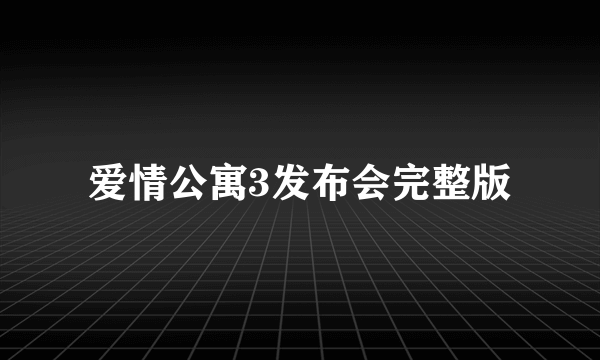 爱情公寓3发布会完整版